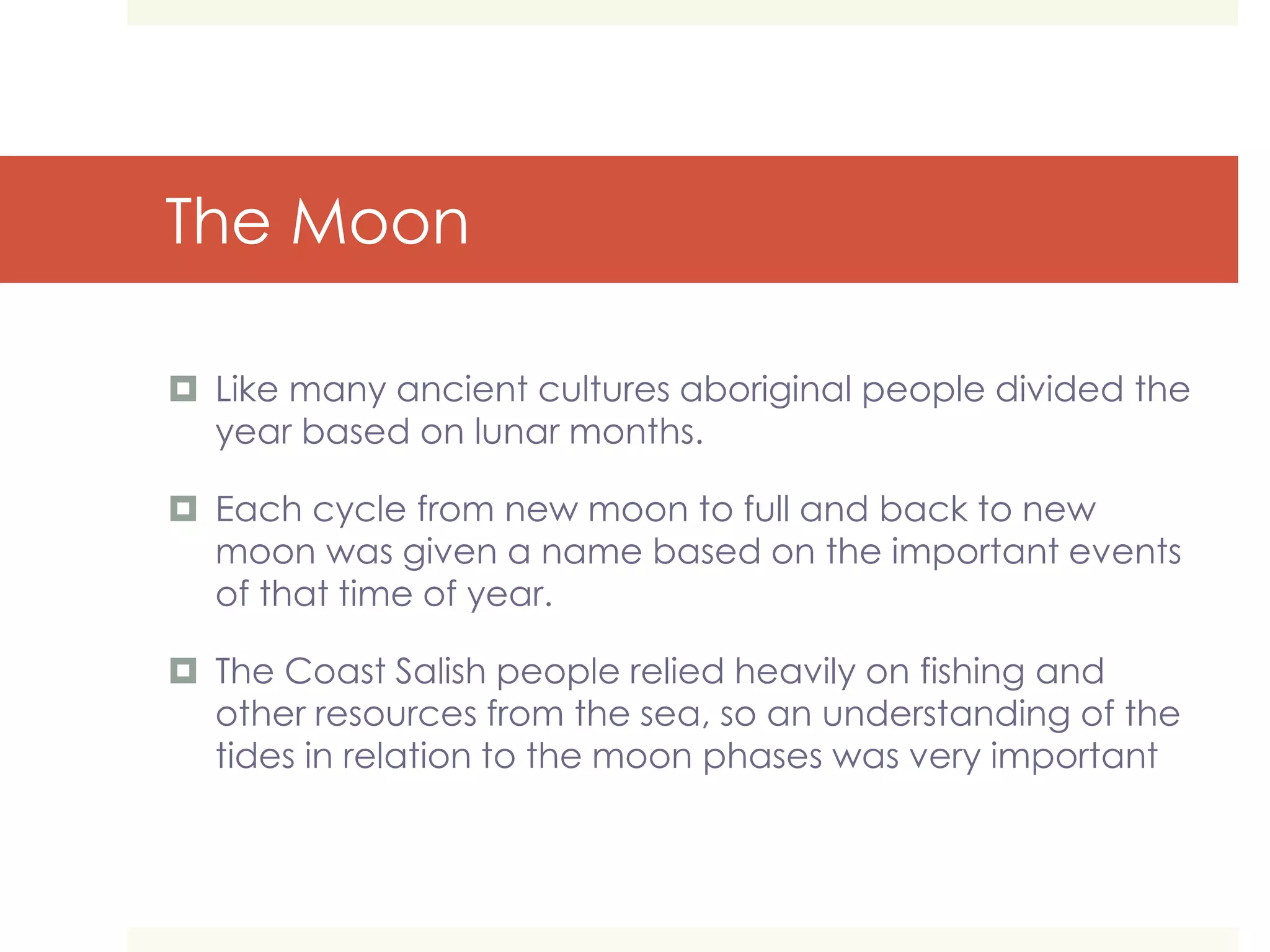 The Moon

Like many ancient cultures aboriginal people divided the year based on lunar months.

Each cycle from new moon to full and back to new moon was given a name based on the important events of that time of year.

The Coast Salish people relied heavily on fishing and other resources from the sea, so an understanding of the tides in relation to the moon phases was very important